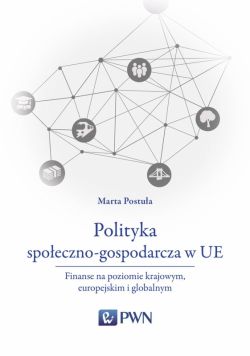 Marta Postuła

Polityka społeczno-gospodarcza w UE

Finanse na poziomie krajowym, europejskim i globalnym

PWN